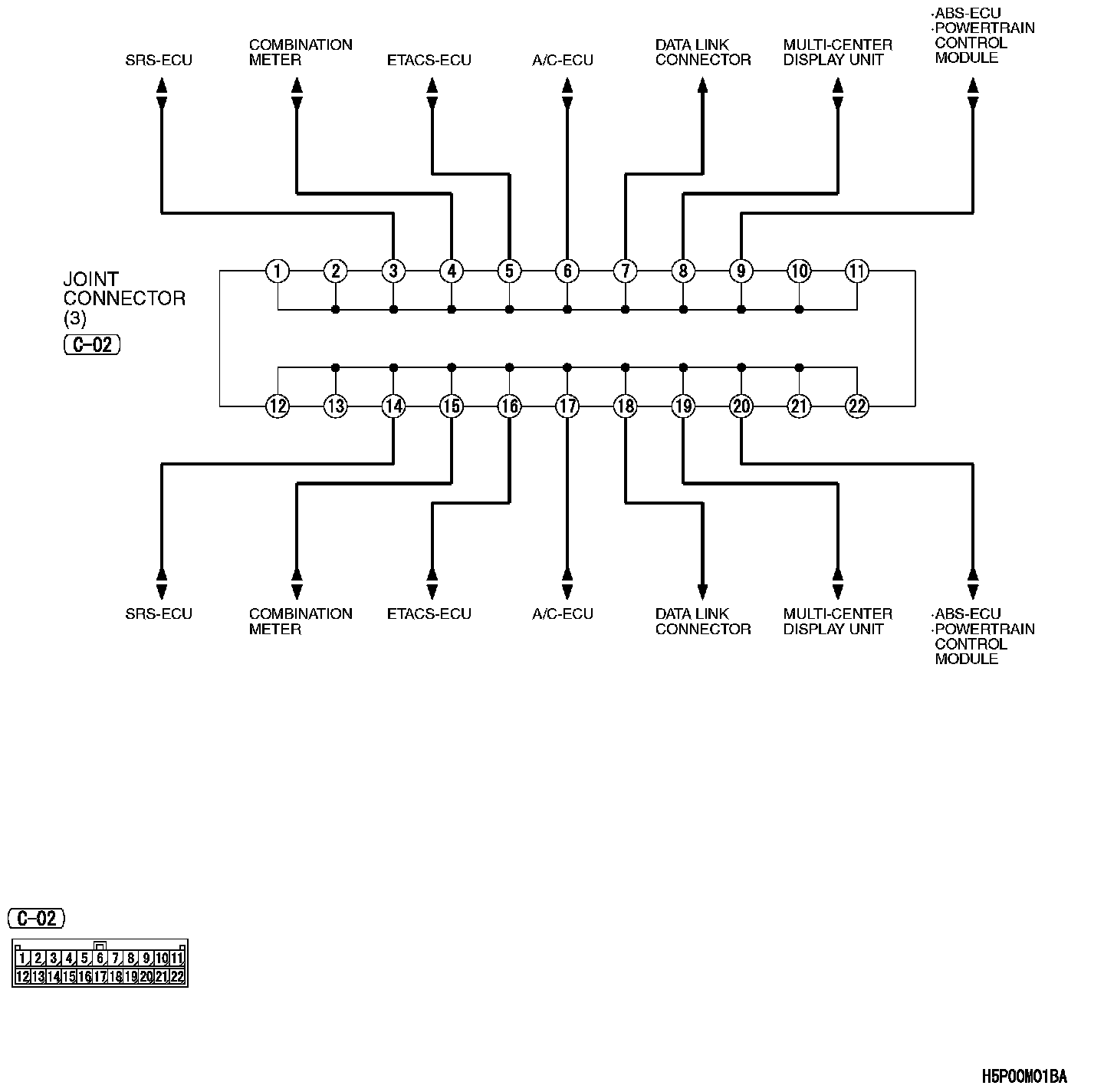 SRS-ECU

COMBINATION METER

ETACS-ECU

A/C-ECU

DATA LINK CONNECTOR

MULTI-CENTER DISPLAY UNIT

·ABS-ECU
·POWERTRAIN CONTROL MODULE

JOINT CONNECTOR (3)
C-02

1 2 3 4 5 6 7 8 9 10 11

12 13 14 15 16 17 18 19 20 21 22

SRS-ECU

COMBINATION METER

ETACS-ECU

A/C-ECU

DATA LINK CONNECTOR

MULTI-CENTER DISPLAY UNIT

·ABS-ECU
·POWERTRAIN CONTROL MODULE

C-02

| 1 | 2 | 3 | 4 | 5 | 6 | 7 | 8 | 9 | 10 | 11 |
|---|---|---|---|---|---|---|---|---|---|---|
| 12 | 13 | 14 | 15 | 16 | 17 | 18 | 19 | 20 | 21 | 22 |

H5P00M01BA